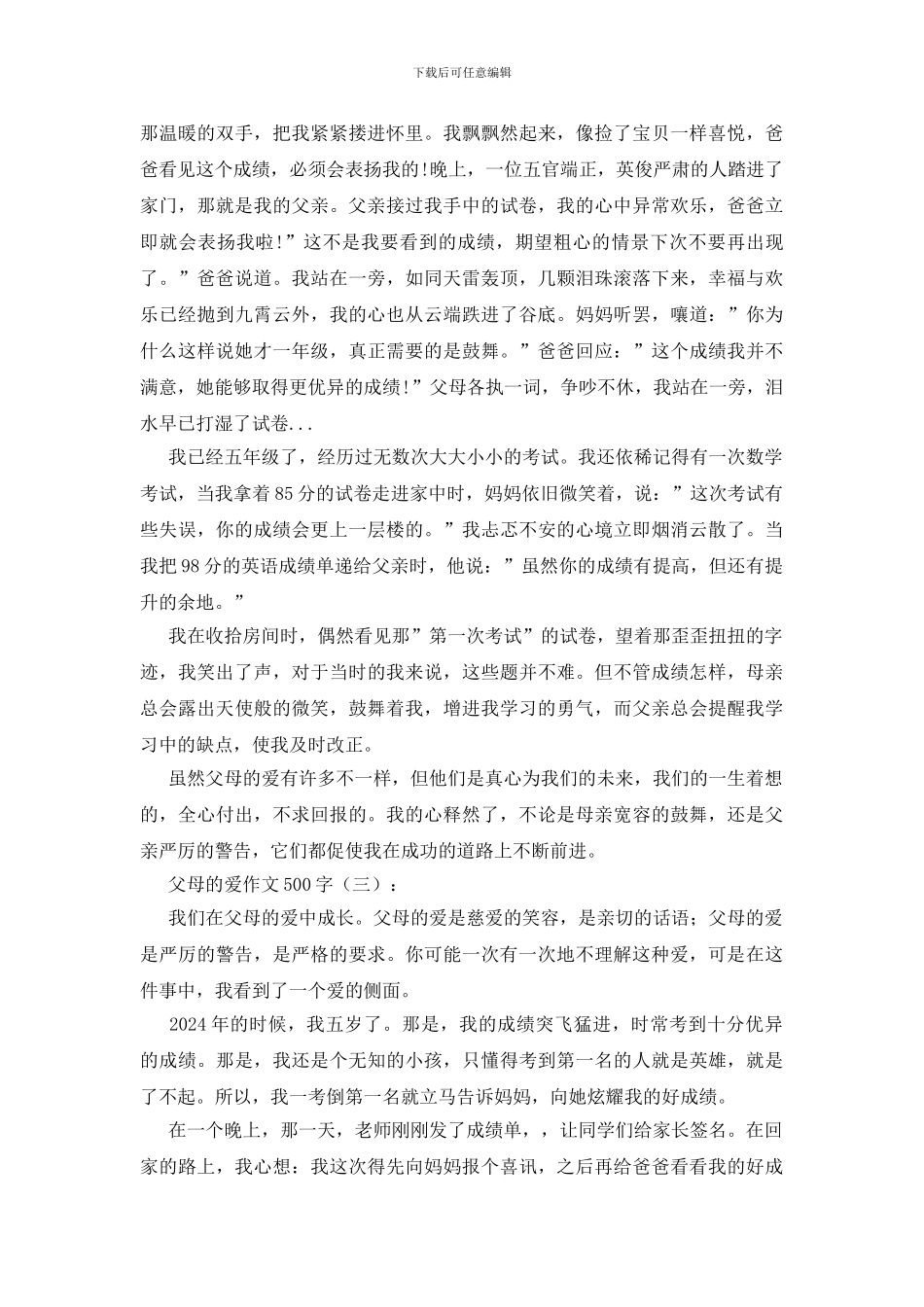 下载后可任意编辑

那温暖的双手，把我紧紧搂进怀里。我飘飘然起来，像捡了宝贝一样喜悦，爸爸看见这个成绩，必须会表扬我的!晚上，一位五官端正，英俊严肃的人踏进了家门，那就是我的父亲。父亲接过我手中的试卷，我的心中异常欢乐，爸爸立即就会表扬我啦!”这不是我要看到的成绩，期望粗心的情景下次不要再出现了。”爸爸说道。我站在一旁，如同天雷轰顶，几颗泪珠滚落下来，幸福与欢乐已经抛到九霄云外，我的心也从云端跌进了谷底。妈妈听罢，嚷道：”你为什么这样说她才一年级，真正需要的是鼓舞。”爸爸回应：”这个成绩我并不满意，她能够取得更优异的成绩!”父母各执一词，争吵不休，我站在一旁，泪水早已打湿了试卷...

我已经五年级了，经历过无数次大大小小的考试。我还依稀记得有一次数学考试，当我拿着85分的试卷走进家中时，妈妈依旧微笑着，说：”这次考试有些失误，你的成绩会更上一层楼的。”我忐忑不安的心境立即烟消云散了。当我把98分的英语成绩单递给父亲时，他说：”虽然你的成绩有提高，但还有提升的余地。”

我在收拾房间时，偶然看见那”第一次考试”的试卷，望着那歪歪扭扭的字迹，我笑出了声，对于当时的我来说，这些题并不难。但不管成绩怎样，母亲总会露出天使般的微笑，鼓舞着我，增进我学习的勇气，而父亲总会提醒我学习中的缺点，使我及时改正。

虽然父母的爱有许多不一样，但他们是真心为我们的未来，我们的一生着想的，全心付出，不求回报的。我的心释然了，不论是母亲宽容的鼓舞，还是父亲严厉的警告，它们都促使我在成功的道路上不断前进。

父母的爱作文500字（三）：

我们在父母的爱中成长。父母的爱是慈爱的笑容，是亲切的话语；父母的爱是严厉的警告，是严格的要求。你可能一次有一次地不理解这种爱，可是在这件事中，我看到了一个爱的侧面。

2024年的时候，我五岁了。那是，我的成绩突飞猛进，时常考到十分优异的成绩。那是，我还是个无知的小孩，只懂得考到第一名的人就是英雄，就是了不起。所以，我一考倒第一名就立马告诉妈妈，向她炫耀我的好成绩。

在一个晚上，那一天，老师刚刚发了成绩单，，让同学们给家长签名。在回家的路上，我心想：我这次得先向妈妈报个喜讯，之后再给爸爸看看我的好成